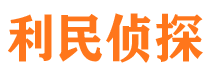 利民侦探